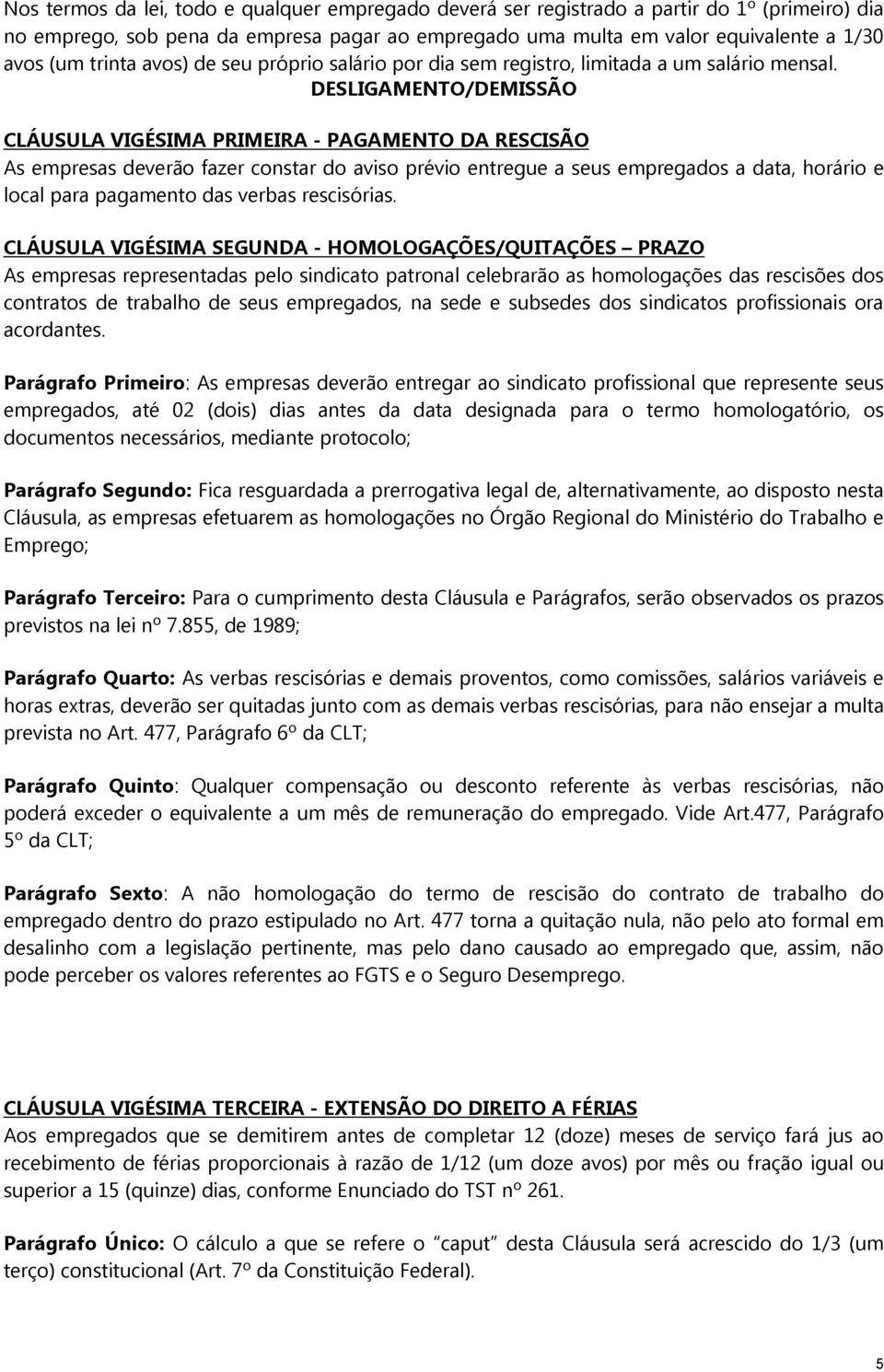 Nos termos da lei, todo e qualquer empregado deverá ser registrado a partir do 1º (primeiro) dia no emprego, sob pena da empresa pagar ao empregado uma multa em valor equivalente a 1/30 avos (um trinta avos) de seu próprio salário por dia sem registro, limitada a um salário mensal.

DESLIGAMENTO/DEMISSÃO

CLÁUSULA VIGÉSIMA PRIMEIRA - PAGAMENTO DA RESCISÃO
As empresas deverão fazer constar do aviso prévio entregue a seus empregados a data, horário e local para pagamento das verbas rescisórias.

CLÁUSULA VIGÉSIMA SEGUNDA - HOMOLOGAÇÕES/QUITAÇÕES – PRAZO
As empresas representadas pelo sindicato patronal celebrarão as homologações das rescisões dos contratos de trabalho de seus empregados, na sede e subsedes dos sindicatos profissionais ora acordantes.

Parágrafo Primeiro: As empresas deverão entregar ao sindicato profissional que represente seus empregados, até 02 (dois) dias antes da data designada para o termo homologatório, os documentos necessários, mediante protocolo;

Parágrafo Segundo: Fica resguardada a prerrogativa legal de, alternativamente, ao disposto nesta Cláusula, as empresas efetuarem as homologações no Órgão Regional do Ministério do Trabalho e Emprego;

Parágrafo Terceiro: Para o cumprimento desta Cláusula e Parágrafos, serão observados os prazos previstos na lei nº 7.855, de 1989;

Parágrafo Quarto: As verbas rescisórias e demais proventos, como comissões, salários variáveis e horas extras, deverão ser quitadas junto com as demais verbas rescisórias, para não ensejar a multa prevista no Art. 477, Parágrafo 6º da CLT;

Parágrafo Quinto: Qualquer compensação ou desconto referente às verbas rescisórias, não poderá exceder o equivalente a um mês de remuneração do empregado. Vide Art.477, Parágrafo 5º da CLT;

Parágrafo Sexto: A não homologação do termo de rescisão do contrato de trabalho do empregado dentro do prazo estipulado no Art. 477 torna a quitação nula, não pelo ato formal em desalinho com a legislação pertinente, mas pelo dano causado ao empregado que, assim, não pode perceber os valores referentes ao FGTS e o Seguro Desemprego.

CLÁUSULA VIGÉSIMA TERCEIRA - EXTENSÃO DO DIREITO A FÉRIAS
Aos empregados que se demitirem antes de completar 12 (doze) meses de serviço fará jus ao recebimento de férias proporcionais à razão de 1/12 (um doze avos) por mês ou fração igual ou superior a 15 (quinze) dias, conforme Enunciado do TST nº 261.

Parágrafo Único: O cálculo a que se refere o “caput” desta Cláusula será acrescido do 1/3 (um terço) constitucional (Art. 7º da Constituição Federal).

5